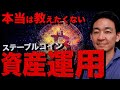 本当は教えたくない
ステーブルコイン
資産運用